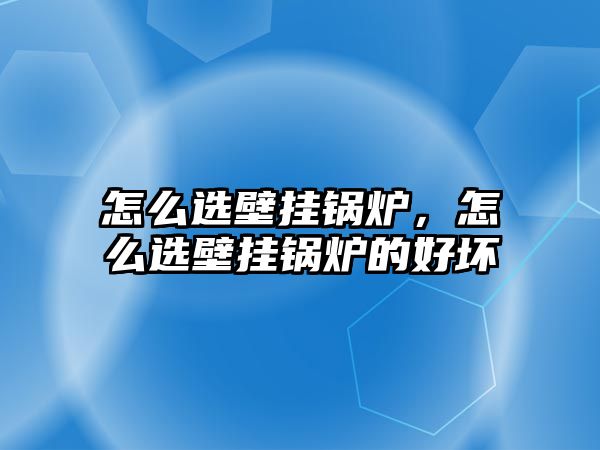 怎么选壁挂锅炉，怎么选壁挂锅炉的好坏